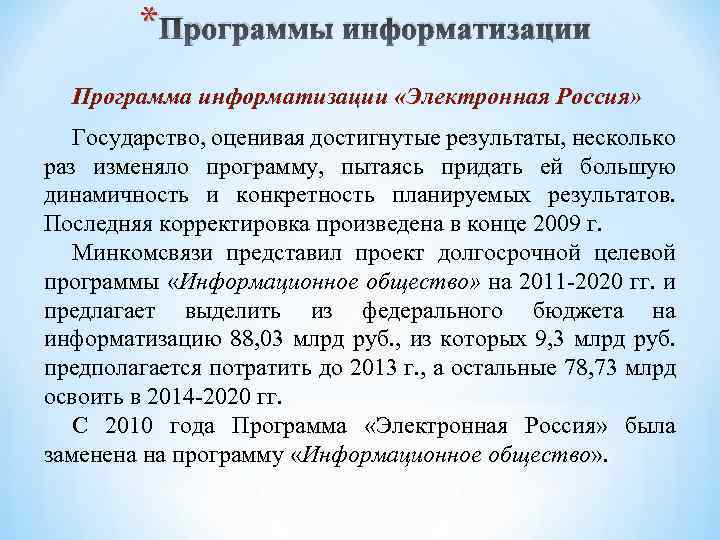 *Программы информатизации

Программа информатизации «Электронная Россия»

Государство, оценивая достигнутые результаты, несколько раз изменяло программу, пытаясь придать ей большую динамичность и конкретность планируемых результатов. Последняя корректировка произведена в конце 2009 г.

Минкомсвязи представил проект долгосрочной целевой программы «Информационное общество» на 2011-2020 гг. и предлагает выделить из федерального бюджета на информатизацию 88,03 млрд руб., из которых 9,3 млрд руб. предполагается потратить до 2013 г., а остальные 78,73 млрд освоить в 2014-2020 гг.

С 2010 года Программа «Электронная Россия» была заменена на программу «Информационное общество».